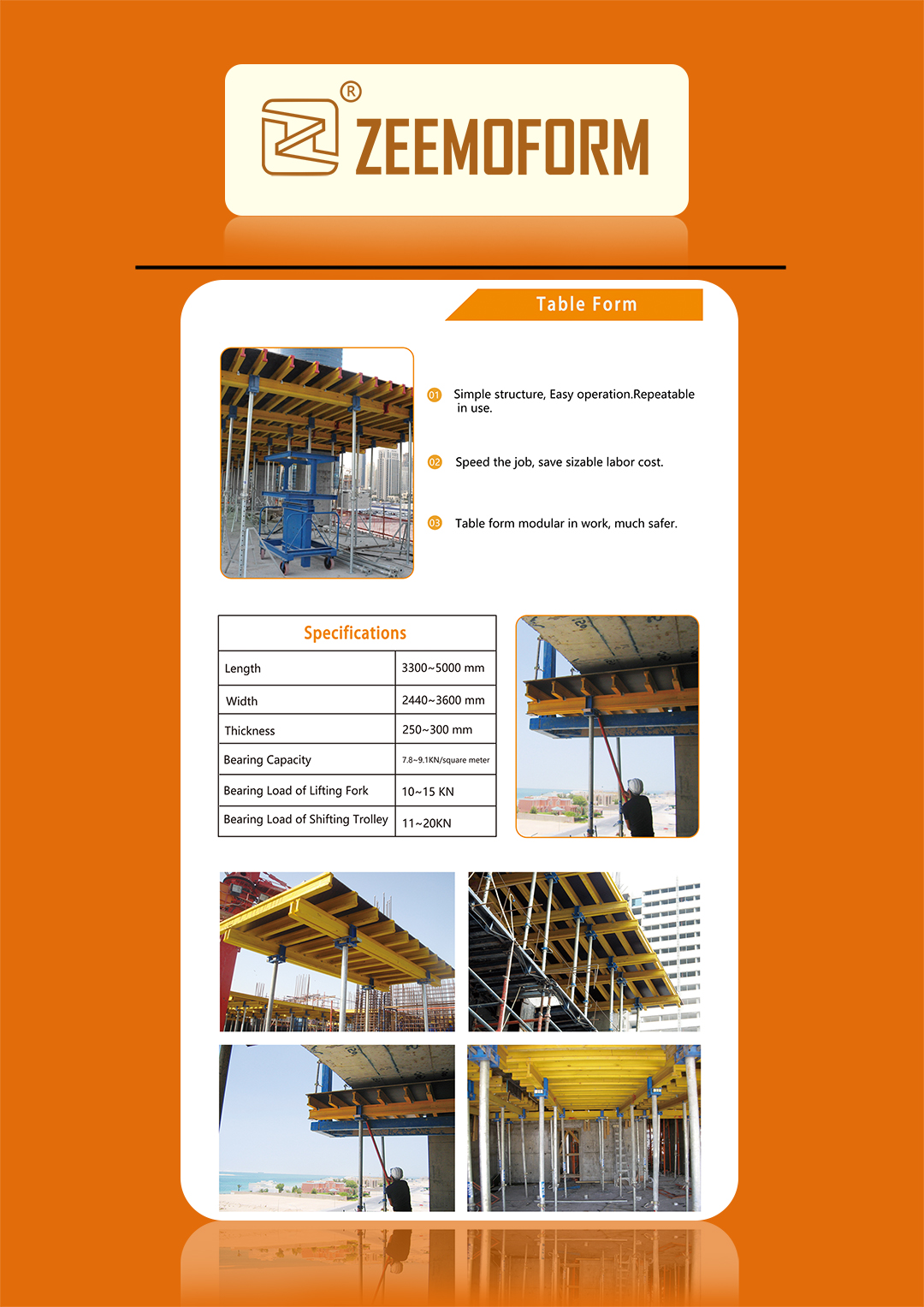 ®
ZEEMOFORM

Table Form

01 Simple structure, Easy operation.Repeatable in use.

02 Speed the job, save sizable labor cost.

03 Table form modular in work, much safer.

| Specifications | |
|---|---|
| Length | 3300~5000 mm |
| Width | 2440~3600 mm |
| Thickness | 250~300 mm |
| Bearing Capacity | 7.8~9.1KN/square meter |
| Bearing Load of Lifting Fork | 10~15 KN |
| Bearing Load of Shifting Trolley | 11~20KN |